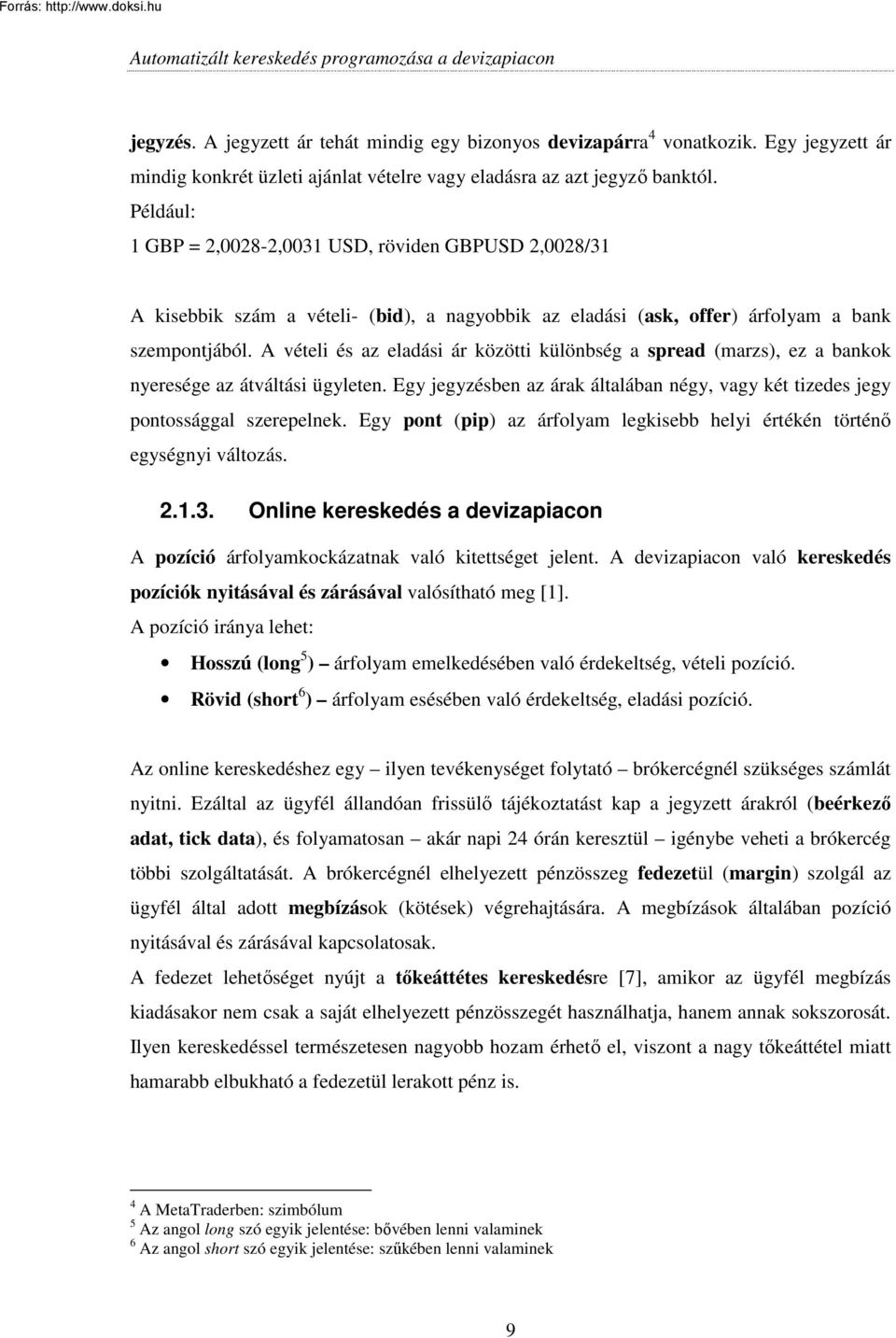 Forrás: http://www.doksi.hu

Automatizált kereskedés programozása a devizapiacon

jegyzés. A jegyzett ár tehát mindig egy bizonyos devizapárra$^4$ vonatkozik. Egy jegyzett ár mindig konkrét üzleti ajánlat vételre vagy eladásra az azt jegyző banktól.

Például:

1 GBP = 2,0028-2,0031 USD, röviden GBPUSD 2,0028/31

A kisebbik szám a vételi- (bid), a nagyobbik az eladási (ask, offer) árfolyam a bank szempontjából. A vételi és az eladási ár közötti különbség a spread (marzs), ez a bankok nyeresége az átváltási ügyleten. Egy jegyzésben az árak általában négy, vagy két tizedes jegy pontossággal szerepelnek. Egy pont (pip) az árfolyam legkisebb helyi értékén történő egységnyi változás.

2.1.3. Online kereskedés a devizapiacon

A pozíció árfolyamkockázatnak való kitettséget jelent. A devizapiacon való kereskedés pozíciók nyitásával és zárásával valósítható meg [1].

A pozíció iránya lehet:

• Hosszú (long$^5$) – árfolyam emelkedésében való érdekeltség, vételi pozíció.
• Rövid (short$^6$) – árfolyam esésében való érdekeltség, eladási pozíció.

Az online kereskedéshez egy – ilyen tevékenységet folytató – brókercégnél szükséges számlát nyitni. Ezáltal az ügyfél állandóan frissülő tájékoztatást kap a jegyzett árakról (beérkező adat, tick data), és folyamatosan – akár napi 24 órán keresztül – igénybe veheti a brókercég többi szolgáltatását. A brókercégnél elhelyezett pénzösszeg fedezetül (margin) szolgál az ügyfél által adott megbízások (kötések) végrehajtására. A megbízások általában pozíció nyitásával és zárásával kapcsolatosak.

A fedezet lehetőséget nyújt a tőkeáttétes kereskedésre [7], amikor az ügyfél megbízás kiadásakor nem csak a saját elhelyezett pénzösszegét használhatja, hanem annak sokszorosát. Ilyen kereskedéssel természetesen nagyobb hozam érhető el, viszont a nagy tőkeáttétel miatt hamarabb elbukható a fedezetül lerakott pénz is.

$^4$ A MetaTraderben: szimbólum
$^5$ Az angol long szó egyik jelentése: bővében lenni valaminek
$^6$ Az angol short szó egyik jelentése: szűkében lenni valaminek

9